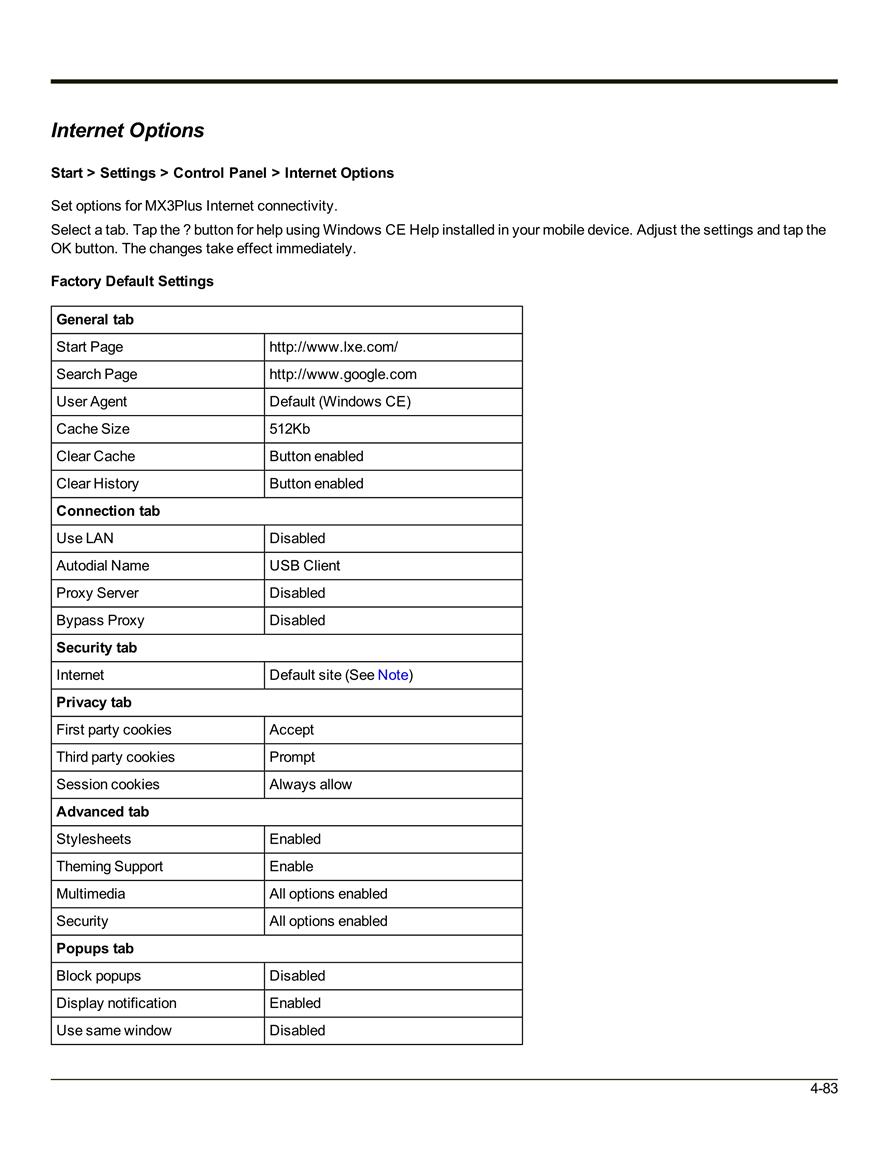 Internet Options

Start > Settings > Control Panel > Internet Options

Set options for MX3Plus Internet connectivity.

Select a tab. Tap the ? button for help using Windows CE Help installed in your mobile device. Adjust the settings and tap the OK button. The changes take effect immediately.

Factory Default Settings

| General tab | |
|---|---|
| Start Page | http://www.lxe.com/ |
| Search Page | http://www.google.com |
| User Agent | Default (Windows CE) |
| Cache Size | 512Kb |
| Clear Cache | Button enabled |
| Clear History | Button enabled |
| Connection tab | |
| Use LAN | Disabled |
| Autodial Name | USB Client |
| Proxy Server | Disabled |
| Bypass Proxy | Disabled |
| Security tab | |
| Internet | Default site (See Note) |
| Privacy tab | |
| First party cookies | Accept |
| Third party cookies | Prompt |
| Session cookies | Always allow |
| Advanced tab | |
| Stylesheets | Enabled |
| Theming Support | Enable |
| Multimedia | All options enabled |
| Security | All options enabled |
| Popups tab | |
| Block popups | Disabled |
| Display notification | Enabled |
| Use same window | Disabled |

4-83